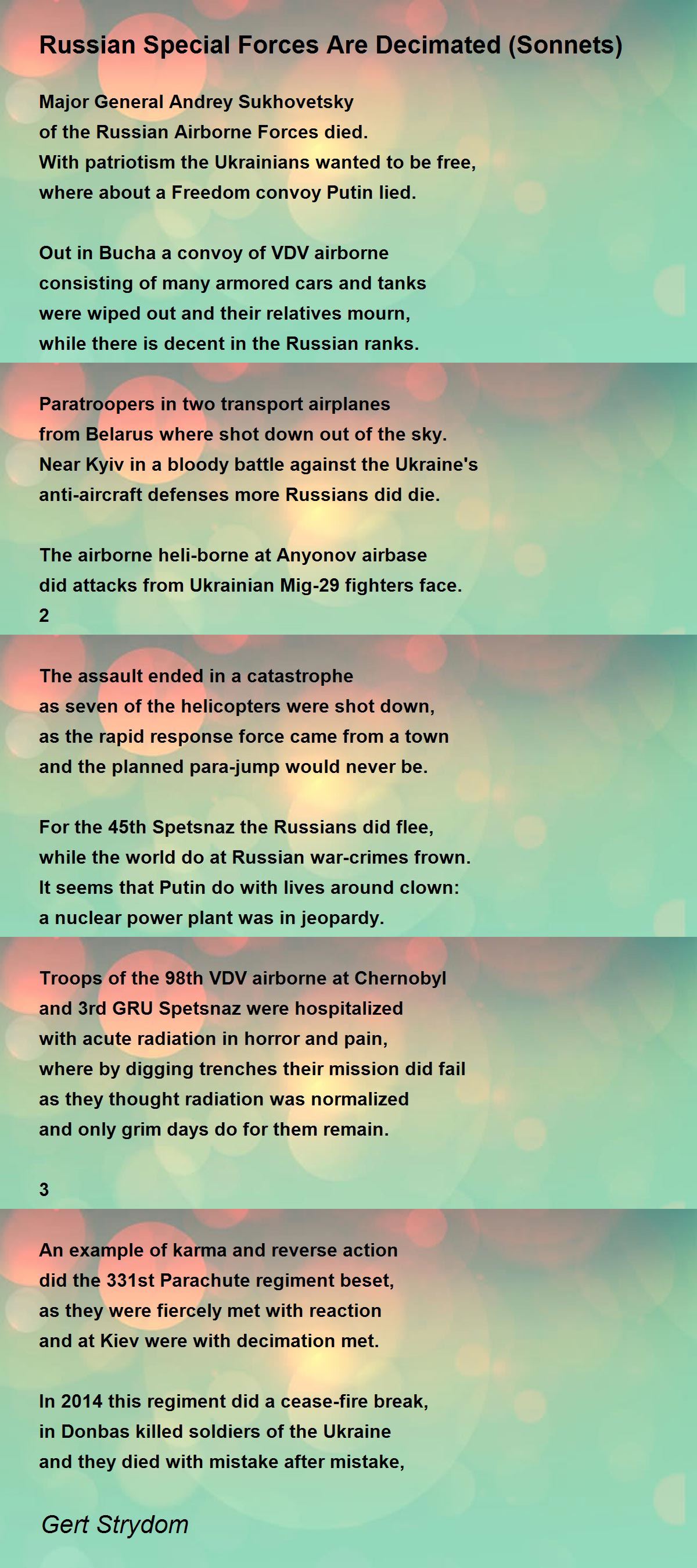 Russian Special Forces Are Decimated (Sonnets)

Major General Andrey Sukhovetsky
of the Russian Airborne Forces died.
With patriotism the Ukrainians wanted to be free,
where about a Freedom convoy Putin lied.

Out in Bucha a convoy of VDV airborne
consisting of many armored cars and tanks
were wiped out and their relatives mourn,
while there is decent in the Russian ranks.

Paratroopers in two transport airplanes
from Belarus where shot down out of the sky.
Near Kyiv in a bloody battle against the Ukraine's
anti-aircraft defenses more Russians did die.

The airborne heli-borne at Anyonov airbase
did attacks from Ukrainian Mig-29 fighters face.
2

The assault ended in a catastrophe
as seven of the helicopters were shot down,
as the rapid response force came from a town
and the planned para-jump would never be.

For the 45th Spetsnaz the Russians did flee,
while the world do at Russian war-crimes frown.
It seems that Putin do with lives around clown:
a nuclear power plant was in jeopardy.

Troops of the 98th VDV airborne at Chernobyl
and 3rd GRU Spetsnaz were hospitalized
with acute radiation in horror and pain,
where by digging trenches their mission did fail
as they thought radiation was normalized
and only grim days do for them remain.

3

An example of karma and reverse action
did the 331st Parachute regiment beset,
as they were fiercely met with reaction
and at Kiev were with decimation met.

In 2014 this regiment did a cease-fire break,
in Donbas killed soldiers of the Ukraine
and they died with mistake after mistake,

Gert Strydom